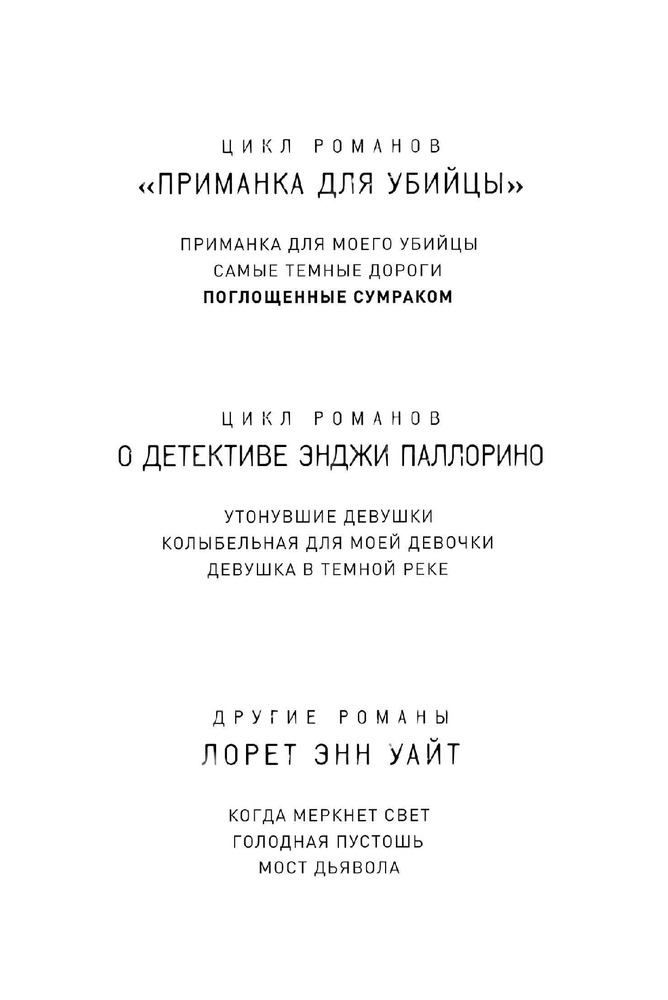 ЦИКЛ РОМАНОВ
«ПРИМАНКА ДЛЯ УБИЙЦЫ»

ПРИМАНКА ДЛЯ МОЕГО УБИЙЦЫ
САМЫЕ ТЕМНЫЕ ДОРОГИ
ПОГЛОЩЕННЫЕ СУМРАКОМ

ЦИКЛ РОМАНОВ
О ДЕТЕКТИВЕ ЭНДЖИ ПАЛЛОРИНО

УТОНУВШИЕ ДЕВУШКИ
КОЛЫБЕЛЬНАЯ ДЛЯ МОЕЙ ДЕВОЧКИ
ДЕВУШКА В ТЕМНОЙ РЕКЕ

ДРУГИЕ РОМАНЫ
ЛОРЕТ ЭНН УАЙТ

КОГДА МЕРКНЕТ СВЕТ
ГОЛОДНАЯ ПУСТОШЬ
МОСТ ДЬЯВОЛА